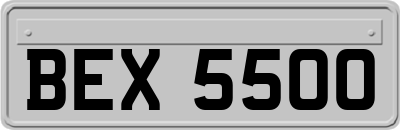 BEX 5500